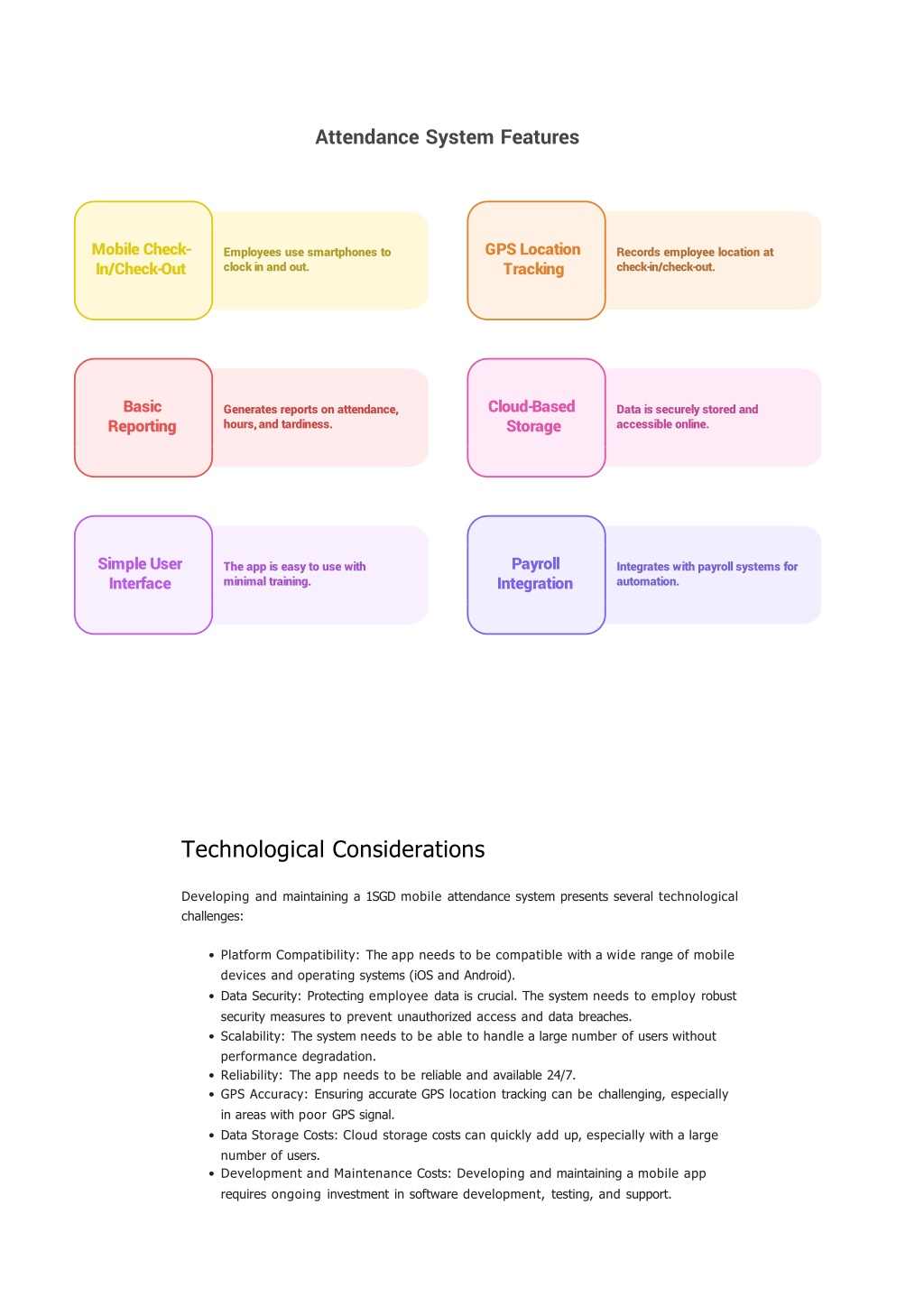 Attendance System Features

Mobile Check-In/Check-Out

Employees use smartphones to clock in and out.

GPS Location Tracking

Records employee location at check-in/check-out.

Basic Reporting

Generates reports on attendance, hours, and tardiness.

Cloud-Based Storage

Data is securely stored and accessible online.

Simple User Interface

The app is easy to use with minimal training.

Payroll Integration

Integrates with payroll systems for automation.

Technological Considerations

Developing and maintaining a 1SGD mobile attendance system presents several technological challenges:

• Platform Compatibility: The app needs to be compatible with a wide range of mobile devices and operating systems (iOS and Android).
• Data Security: Protecting employee data is crucial. The system needs to employ robust security measures to prevent unauthorized access and data breaches.
• Scalability: The system needs to be able to handle a large number of users without performance degradation.
• Reliability: The app needs to be reliable and available 24/7.
• GPS Accuracy: Ensuring accurate GPS location tracking can be challenging, especially in areas with poor GPS signal.
• Data Storage Costs: Cloud storage costs can quickly add up, especially with a large number of users.
• Development and Maintenance Costs: Developing and maintaining a mobile app requires ongoing investment in software development, testing, and support.